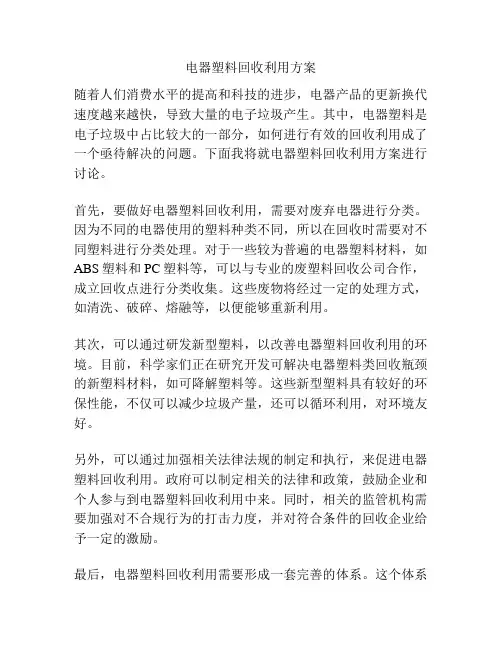 电器塑料回收利用方案

随着人们消费水平的提高和科技的进步，电器产品的更新换代速度越来越快，导致大量的电子垃圾产生。其中，电器塑料是电子垃圾中占比较大的一部分，如何进行有效的回收利用成了一个亟待解决的问题。下面我将就电器塑料回收利用方案进行讨论。

首先，要做好电器塑料回收利用，需要对废弃电器进行分类。因为不同的电器使用的塑料种类不同，所以在回收时需要对不同塑料进行分类处理。对于一些较为普遍的电器塑料材料，如ABS塑料和PC塑料等，可以与专业的废塑料回收公司合作，成立回收点进行分类收集。这些废物将经过一定的处理方式，如清洗、破碎、熔融等，以便能够重新利用。

其次，可以通过研发新型塑料，以改善电器塑料回收利用的环境。目前，科学家们正在研究开发可解决电器塑料类回收瓶颈的新塑料材料，如可降解塑料等。这些新型塑料具有较好的环保性能，不仅可以减少垃圾产量，还可以循环利用，对环境友好。

另外，可以通过加强相关法律法规的制定和执行，来促进电器塑料回收利用。政府可以制定相关的法律和政策，鼓励企业和个人参与到电器塑料回收利用中来。同时，相关的监管机构需要加强对不合规行为的打击力度，并对符合条件的回收企业给予一定的激励。

最后，电器塑料回收利用需要形成一套完善的体系。这个体系